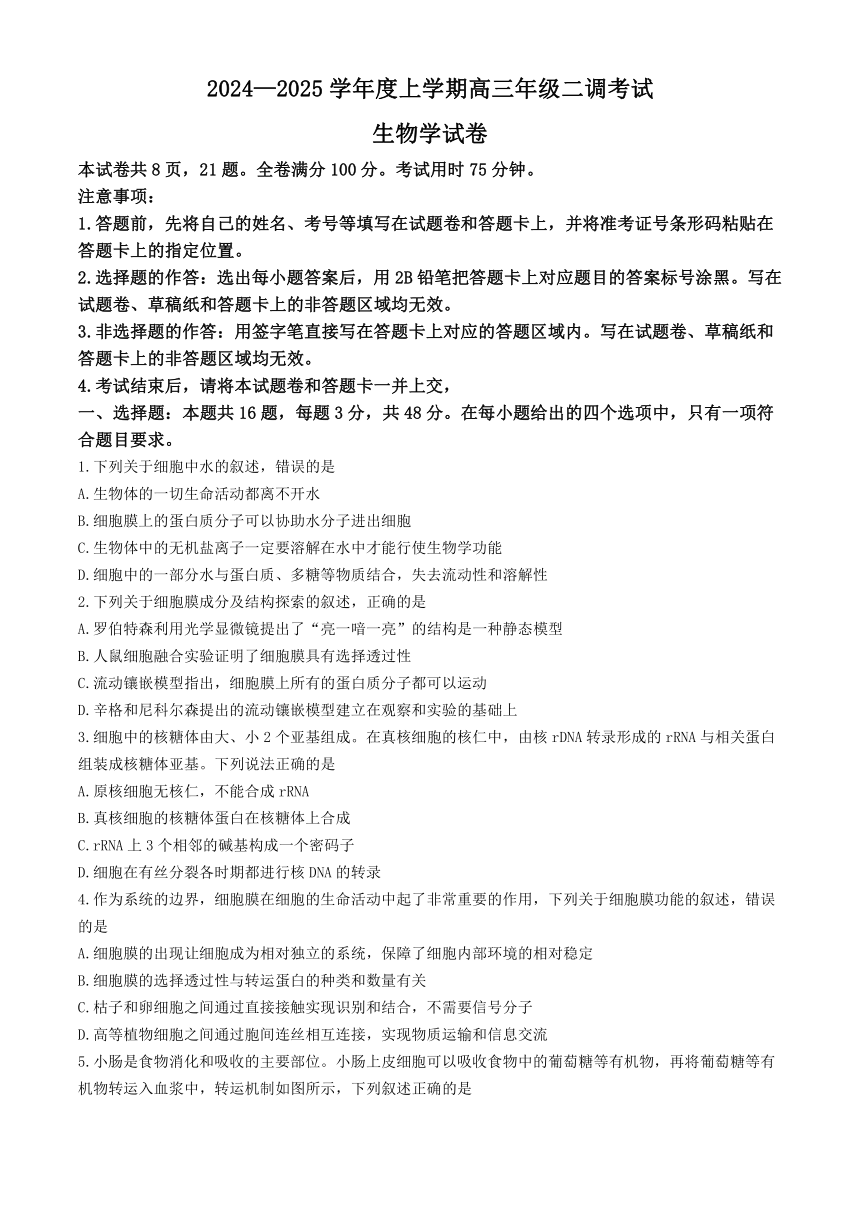 2024—2025 学年度上学期高三年级二调考试

生物学试卷

本试卷共 8 页，21 题。全卷满分 100 分。考试用时 75 分钟。

注意事项：

1.答题前，先将自己的姓名、考号等填写在试题卷和答题卡上，并将准考证号条形码粘贴在答题卡上的指定位置。

2.选择题的作答：选出每小题答案后，用 2B 铅笔把答题卡上对应题目的答案标号涂黑。写在试题卷、草稿纸和答题卡上的非答题区域均无效。

3.非选择题的作答：用签字笔直接写在答题卡上对应的答题区域内。写在试题卷、草稿纸和答题卡上的非答题区域均无效。

4.考试结束后，请将本试题卷和答题卡一并上交，

一、选择题：本题共 16 题，每题 3 分，共 48 分。在每小题给出的四个选项中，只有一项符合题目要求。

1.下列关于细胞中水的叙述，错误的是

A.生物体的一切生命活动都离不开水

B.细胞膜上的蛋白质分子可以协助水分子进出细胞

C.生物体中的无机盐离子一定要溶解在水中才能行使生物学功能

D.细胞中的一部分水与蛋白质、多糖等物质结合，失去流动性和溶解性

2.下列关于细胞膜成分及结构探索的叙述，正确的是

A.罗伯特森利用光学显微镜提出了“亮一暗一亮”的结构是一种静态模型

B.人鼠细胞融合实验证明了细胞膜具有选择透过性

C.流动镶嵌模型指出，细胞膜上所有的蛋白质分子都可以运动

D.辛格和尼科尔森提出的流动镶嵌模型建立在观察和实验的基础上

3.细胞中的核糖体由大、小 2 个亚基组成。在真核细胞的核仁中，由核 rDNA 转录形成的 rRNA 与相关蛋白组装成核糖体亚基。下列说法正确的是

A.原核细胞无核仁，不能合成 rRNA

B.真核细胞的核糖体蛋白在核糖体上合成

C.rRNA 上 3 个相邻的碱基构成一个密码子

D.细胞在有丝分裂各时期都进行核 DNA 的转录

4.作为系统的边界，细胞膜在细胞的生命活动中起了非常重要的作用，下列关于细胞膜功能的叙述，错误的是

A.细胞膜的出现让细胞成为相对独立的系统，保障了细胞内部环境的相对稳定

B.细胞膜的选择透过性与转运蛋白的种类和数量有关

C.桔子和卵细胞之间通过直接接触实现识别和结合，不需要信号分子

D.高等植物细胞之间通过胞间连丝相互连接，实现物质运输和信息交流

5.小肠是食物消化和吸收的主要部位。小肠上皮细胞可以吸收食物中的葡萄糖等有机物，再将葡萄糖等有机物转运入血浆中，转运机制如图所示，下列叙述正确的是